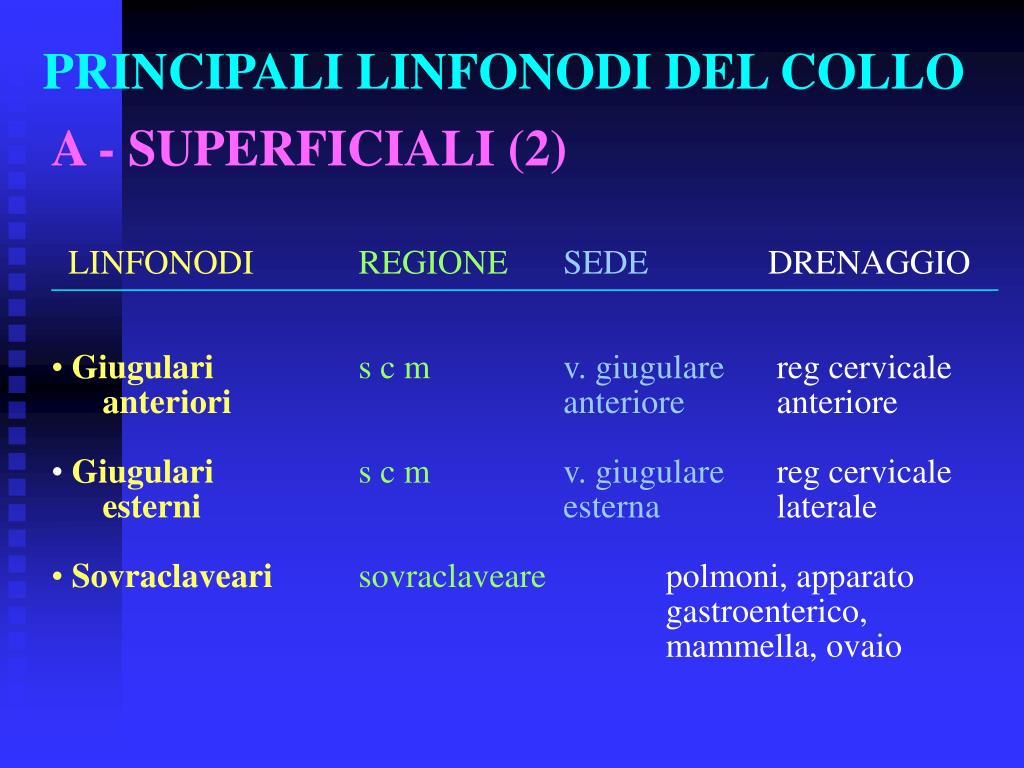 PRINCIPALI LINFONODI DEL COLLO

A - SUPERFICIALI (2)

| LINFONODI | REGIONE | SEDE | DRENAGGIO |
|---|---|---|---|
| • Giugulari anteriori | s c m | v. giugulare anteriore | reg cervicale anteriore |
| • Giugulari esterni | s c m | v. giugulare esterna | reg cervicale laterale |
| • Sovraclaveari | sovraclaveare | | polmoni, apparato gastroenterico, mammella, ovaio |